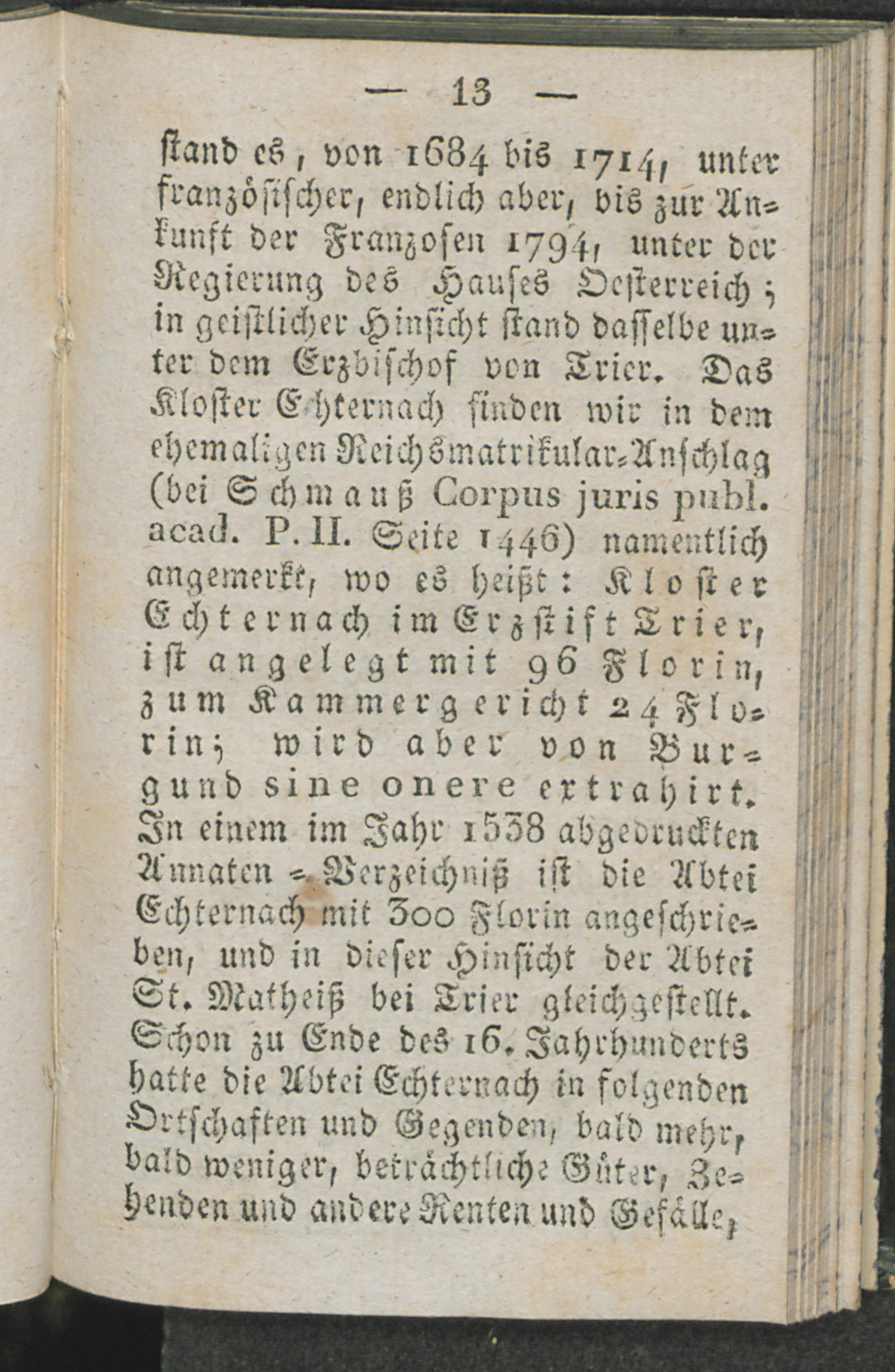 — 13 —

stand es, von 1684 bis 1714, unter französischer, endlich aber, bis zur Ankunft der Franzosen 1794, unter der Regierung des Hauses Oesterreich; in geistlicher Hinsicht stand dasselbe unter dem Erzbischof von Trier. Das Kloster Echternach finden wir in dem ehemaligen Reichsmatrikular-Anschlag (bei Schmauß Corpus juris publ. acad. P. II. Seite 1446) namentlich angemerkt, wo es heißt: Kloster Echternach im Erzstift Trier, ist angelegt mit 96 Florin, zum Kammergericht 24 Florin; wird aber von Burgund sine onere extrahirt. In einem im Jahr 1538 abgedruckten Annaten-Verzeichniß ist die Abtei Echternach mit 300 Florin angeschrieben, und in dieser Hinsicht der Abtei St. Matheiß bei Trier gleichgestellt. Schon zu Ende des 16. Jahrhunderts hatte die Abtei Echternach in folgenden Ortschaften und Gegenden, bald mehr, bald weniger, beträchtliche Güter, Zehenden und andere Renten und Gefälle,